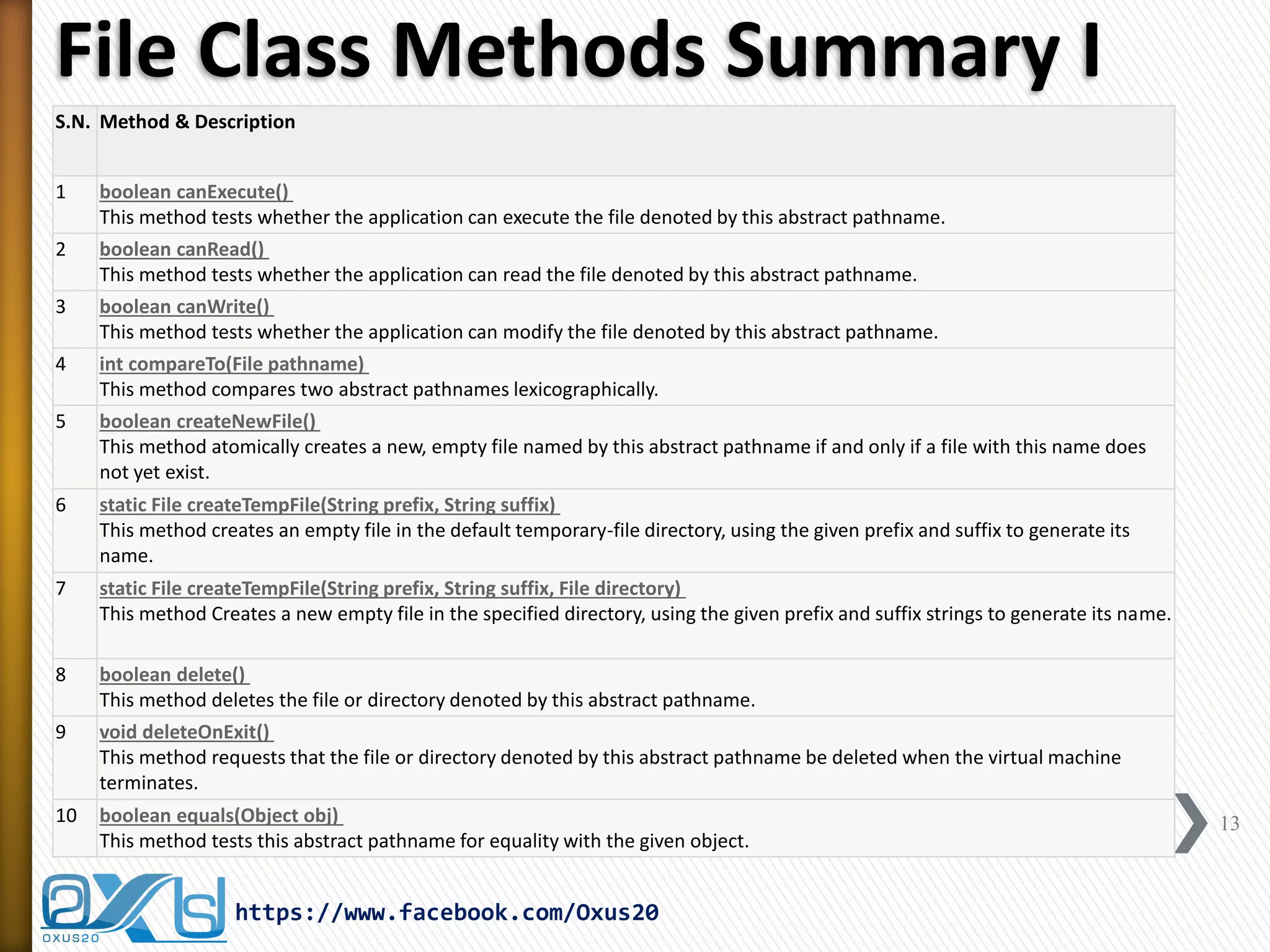 File Class Methods Summary I

| S.N. | Method & Description |
|---|---|
| 1 | boolean canExecute() This method tests whether the application can execute the file denoted by this abstract pathname. |
| 2 | boolean canRead() This method tests whether the application can read the file denoted by this abstract pathname. |
| 3 | boolean canWrite() This method tests whether the application can modify the file denoted by this abstract pathname. |
| 4 | int compareTo(File pathname) This method compares two abstract pathnames lexicographically. |
| 5 | boolean createNewFile() This method atomically creates a new, empty file named by this abstract pathname if and only if a file with this name does not yet exist. |
| 6 | static File createTempFile(String prefix, String suffix) This method creates an empty file in the default temporary-file directory, using the given prefix and suffix to generate its name. |
| 7 | static File createTempFile(String prefix, String suffix, File directory) This method Creates a new empty file in the specified directory, using the given prefix and suffix strings to generate its name. |
| 8 | boolean delete() This method deletes the file or directory denoted by this abstract pathname. |
| 9 | void deleteOnExit() This method requests that the file or directory denoted by this abstract pathname be deleted when the virtual machine terminates. |
| 10 | boolean equals(Object obj) This method tests this abstract pathname for equality with the given object. |

13

OXUS20

https://www.facebook.com/Oxus20